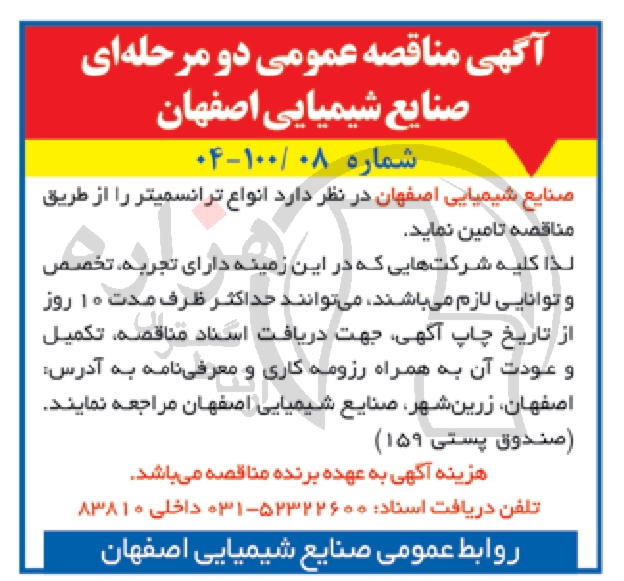 آگهی مناقصه عمومی دو مرحله‌ای
صنایع شیمیایی اصفهان

شماره ۰۸ /۱۰۰-۰۴

صنایع شیمیایی اصفهان در نظر دارد انواع ترانسمیتر را از طریق مناقصه تامین نماید.

لذا کلیه شرکت‌هایی که در این زمینه دارای تجربه، تخصص و توانایی لازم می‌باشند، می‌توانند حداکثر ظرف مدت ۱۰ روز از تاریخ چاپ آگهی، جهت دریافت اسناد مناقصه، تکمیل و عودت آن به همراه رزومه کاری و معرفی‌نامه به آدرس: اصفهان، زرین‌شهر، صنایع شیمیایی اصفهان مراجعه نمایند. (صندوق پستی ۱۵۹)

هزینه آگهی به عهده برنده مناقصه می‌باشد.

تلفن دریافت اسناد: ۵۲۳۲۲۶۰۰-۰۳۱ داخلی ۸۳۸۱۰

روابط عمومی صنایع شیمیایی اصفهان

هزاره